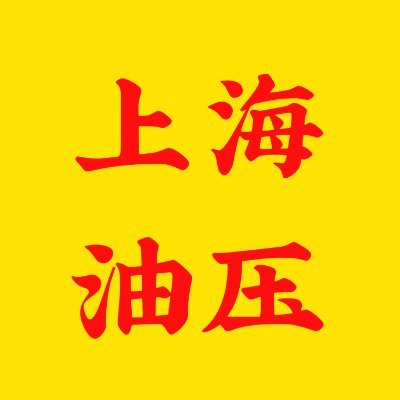 上海
油压